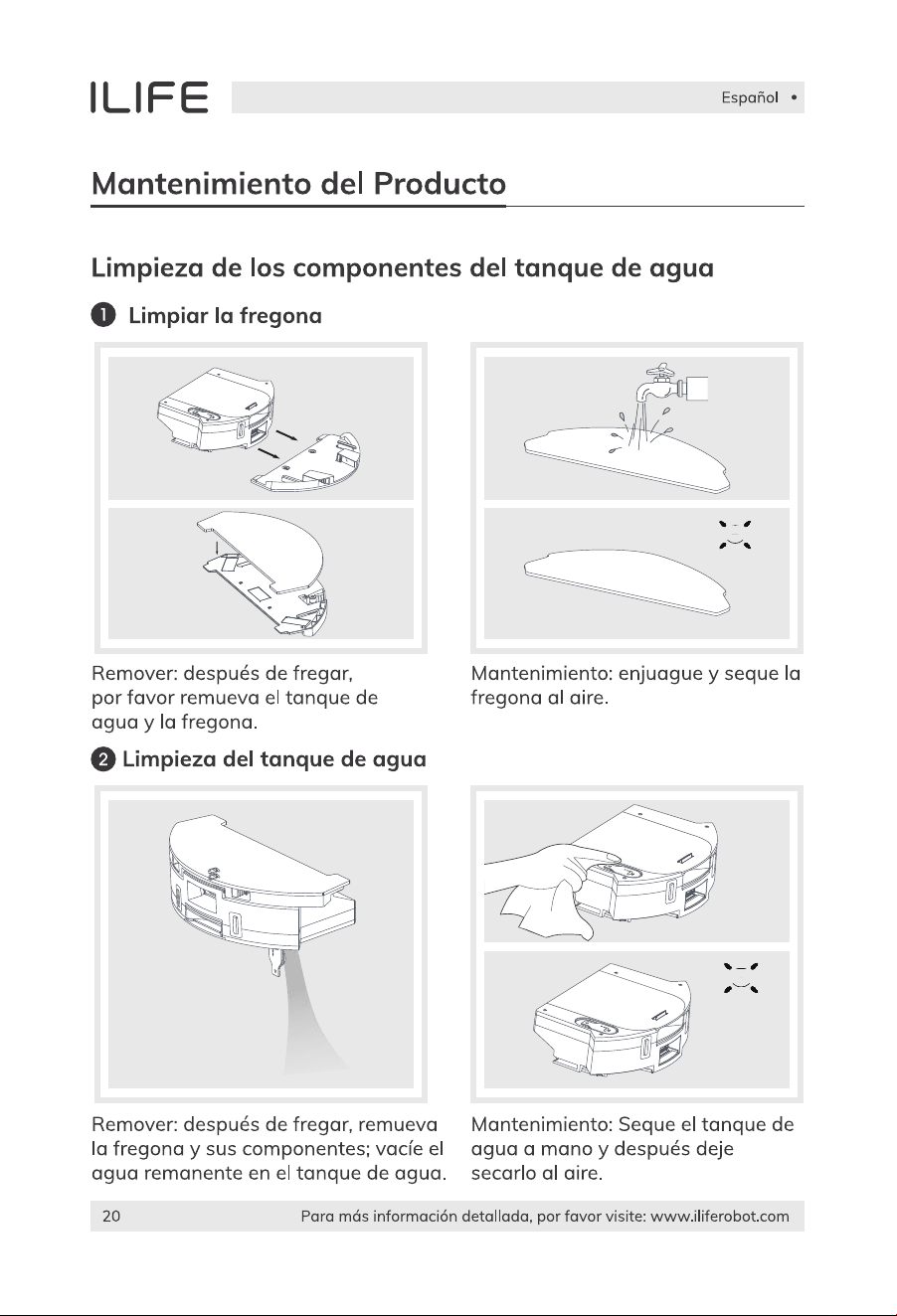 ILIFE

Español •

Mantenimiento del Producto

Limpieza de los componentes del tanque de agua

1 Limpiar la fregona

Remover: después de fregar, por favor remueva el tanque de agua y la fregona.

Mantenimiento: enjuague y seque la fregona al aire.

2 Limpieza del tanque de agua

Remover: después de fregar, remueva la fregona y sus componentes; vacíe el agua remanente en el tanque de agua.

Mantenimiento: Seque el tanque de agua a mano y después deje secarlo al aire.

20 Para más información detallada, por favor visite: www.iliferobot.com